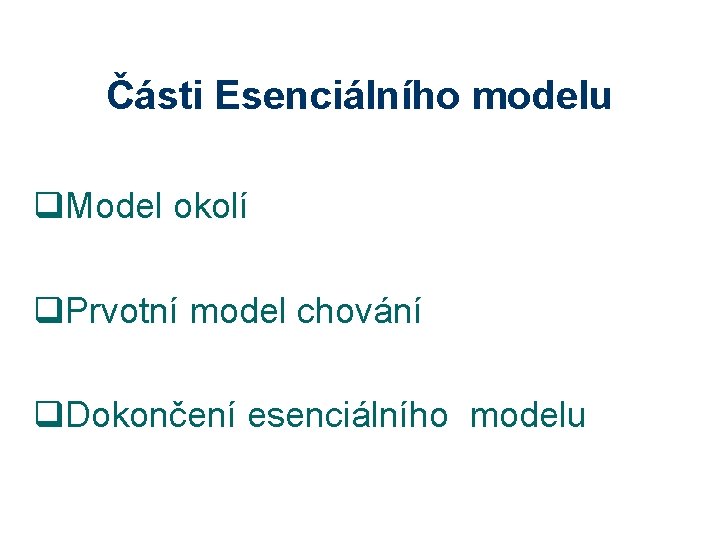 Části Esenciálního modelu

❑Model okolí

❑Prvotní model chování

❑Dokončení esenciálního modelu